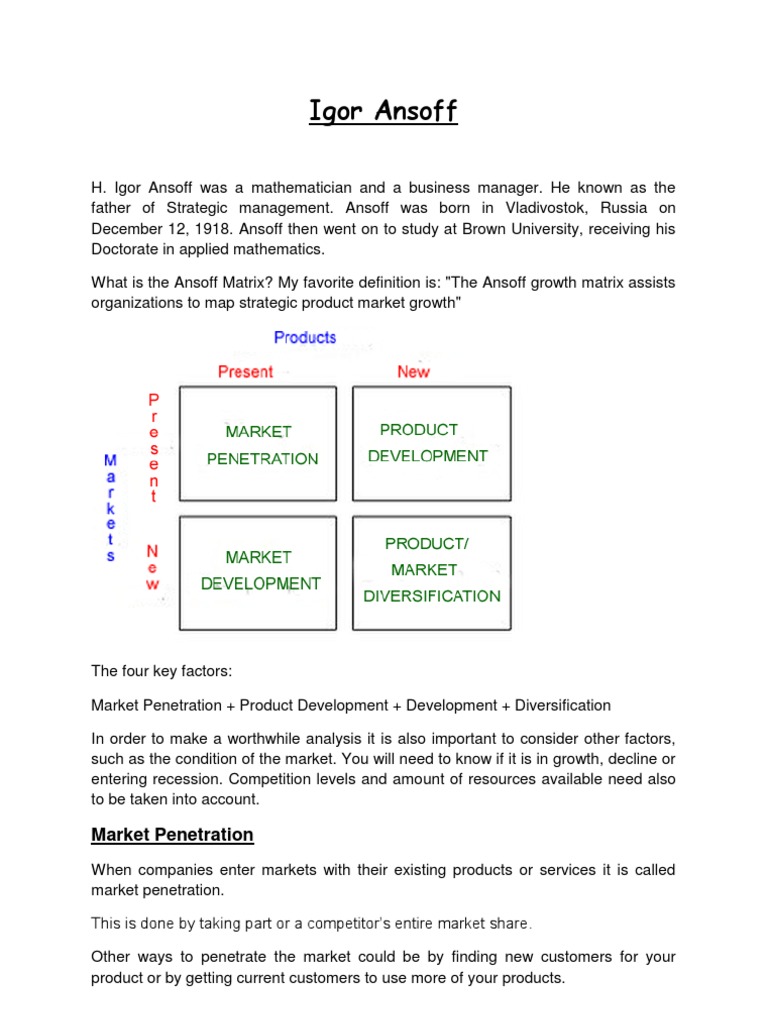 Igor Ansoff

H. Igor Ansoff was a mathematician and a business manager. He known as the father of Strategic management. Ansoff was born in Vladivostok, Russia on December 12, 1918. Ansoff then went on to study at Brown University, receiving his Doctorate in applied mathematics.

What is the Ansoff Matrix? My favorite definition is: "The Ansoff growth matrix assists organizations to map strategic product market growth"

Products

Present

New

Markets

Present

New

MARKET PENETRATION

PRODUCT DEVELOPMENT

MARKET DEVELOPMENT

PRODUCT/ MARKET DIVERSIFICATION

The four key factors:

Market Penetration + Product Development + Development + Diversification

In order to make a worthwhile analysis it is also important to consider other factors, such as the condition of the market. You will need to know if it is in growth, decline or entering recession. Competition levels and amount of resources available need also to be taken into account.

Market Penetration

When companies enter markets with their existing products or services it is called market penetration.

This is done by taking part or a competitor's entire market share.

Other ways to penetrate the market could be by finding new customers for your product or by getting current customers to use more of your products.